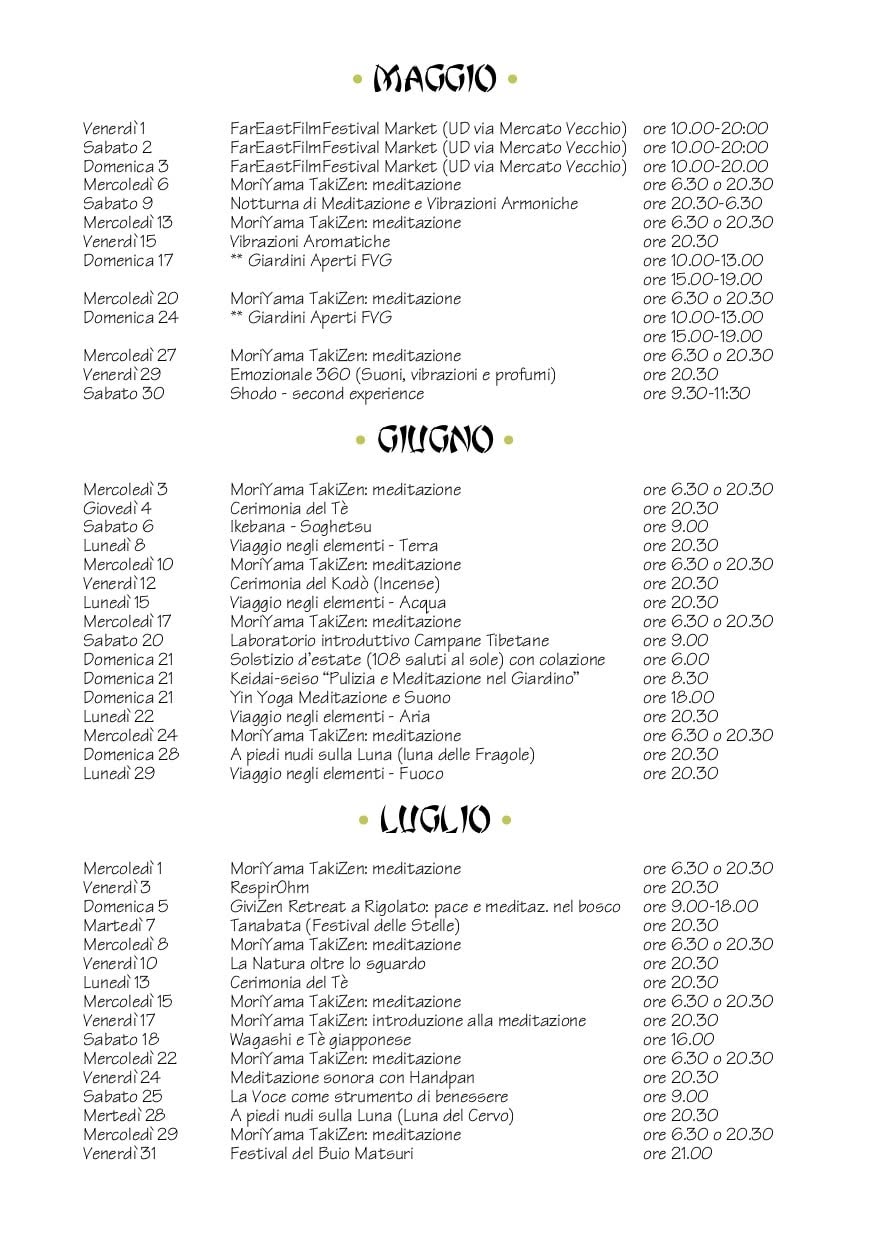 • MAGGIO •

| | | |
|---|---|---|
| Venerdì 1 | FarEastFilmFestival Market (UD via Mercato Vecchio) | ore 10.00-20:00 |
| Sabato 2 | FarEastFilmFestival Market (UD via Mercato Vecchio) | ore 10.00-20:00 |
| Domenica 3 | FarEastFilmFestival Market (UD via Mercato Vecchio) | ore 10.00-20.00 |
| Mercoledì 6 | MoriYama TakiZen: meditazione | ore 6.30 o 20.30 |
| Sabato 9 | Notturna di Meditazione e Vibrazioni Armoniche | ore 20.30-6.30 |
| Mercoledì 13 | MoriYama TakiZen: meditazione | ore 6.30 o 20.30 |
| Venerdì 15 | Vibrazioni Aromatiche | ore 20.30 |
| Domenica 17 | ** Giardini Aperti FVG | ore 10.00-13.00 ore 15.00-19.00 |
| Mercoledì 20 | MoriYama TakiZen: meditazione | ore 6.30 o 20.30 |
| Domenica 24 | ** Giardini Aperti FVG | ore 10.00-13.00 ore 15.00-19.00 |
| Mercoledì 27 | MoriYama TakiZen: meditazione | ore 6.30 o 20.30 |
| Venerdì 29 | Emozionale 360 (Suoni, vibrazioni e profumi) | ore 20.30 |
| Sabato 30 | Shodo - second experience | ore 9.30-11:30 |

• GIUGNO •

| | | |
|---|---|---|
| Mercoledì 3 | MoriYama TakiZen: meditazione | ore 6.30 o 20.30 |
| Giovedì 4 | Cerimonia del Tè | ore 20.30 |
| Sabato 6 | Ikebana - Soghetsu | ore 9.00 |
| Lunedì 8 | Viaggio negli elementi - Terra | ore 20.30 |
| Mercoledì 10 | MoriYama TakiZen: meditazione | ore 6.30 o 20.30 |
| Venerdì 12 | Cerimonia del Kodò (Incense) | ore 20.30 |
| Lunedì 15 | Viaggio negli elementi - Acqua | ore 20.30 |
| Mercoledì 17 | MoriYama TakiZen: meditazione | ore 6.30 o 20.30 |
| Sabato 20 | Laboratorio introduttivo Campane Tibetane | ore 9.00 |
| Domenica 21 | Solstizio d'estate (108 saluti al sole) con colazione | ore 6.00 |
| Domenica 21 | Keidai-seiso "Pulizia e Meditazione nel Giardino" | ore 8.30 |
| Domenica 21 | Yin Yoga Meditazione e Suono | ore 18.00 |
| Lunedì 22 | Viaggio negli elementi - Aria | ore 20.30 |
| Mercoledì 24 | MoriYama TakiZen: meditazione | ore 6.30 o 20.30 |
| Domenica 28 | A piedi nudi sulla Luna (luna delle Fragole) | ore 20.30 |
| Lunedì 29 | Viaggio negli elementi - Fuoco | ore 20.30 |

• LUGLIO •

| | | |
|---|---|---|
| Mercoledì 1 | MoriYama TakiZen: meditazione | ore 6.30 o 20.30 |
| Venerdì 3 | RespirOhm | ore 20.30 |
| Domenica 5 | GiviZen Retreat a Rigolato: pace e meditaz. nel bosco | ore 9.00-18.00 |
| Martedì 7 | Tanabata (Festival delle Stelle) | ore 20.30 |
| Mercoledì 8 | MoriYama TakiZen: meditazione | ore 6.30 o 20.30 |
| Venerdì 10 | La Natura oltre lo sguardo | ore 20.30 |
| Lunedì 13 | Cerimonia del Tè | ore 20.30 |
| Mercoledì 15 | MoriYama TakiZen: meditazione | ore 6.30 o 20.30 |
| Venerdì 17 | MoriYama TakiZen: introduzione alla meditazione | ore 20.30 |
| Sabato 18 | Wagashi e Tè giapponese | ore 16.00 |
| Mercoledì 22 | MoriYama TakiZen: meditazione | ore 6.30 o 20.30 |
| Venerdì 24 | Meditazione sonora con Handpan | ore 20.30 |
| Sabato 25 | La Voce come strumento di benessere | ore 9.00 |
| Mertedì 28 | A piedi nudi sulla Luna (Luna del Cervo) | ore 20.30 |
| Mercoledì 29 | MoriYama TakiZen: meditazione | ore 6.30 o 20.30 |
| Venerdì 31 | Festival del Buio Matsuri | ore 21.00 |